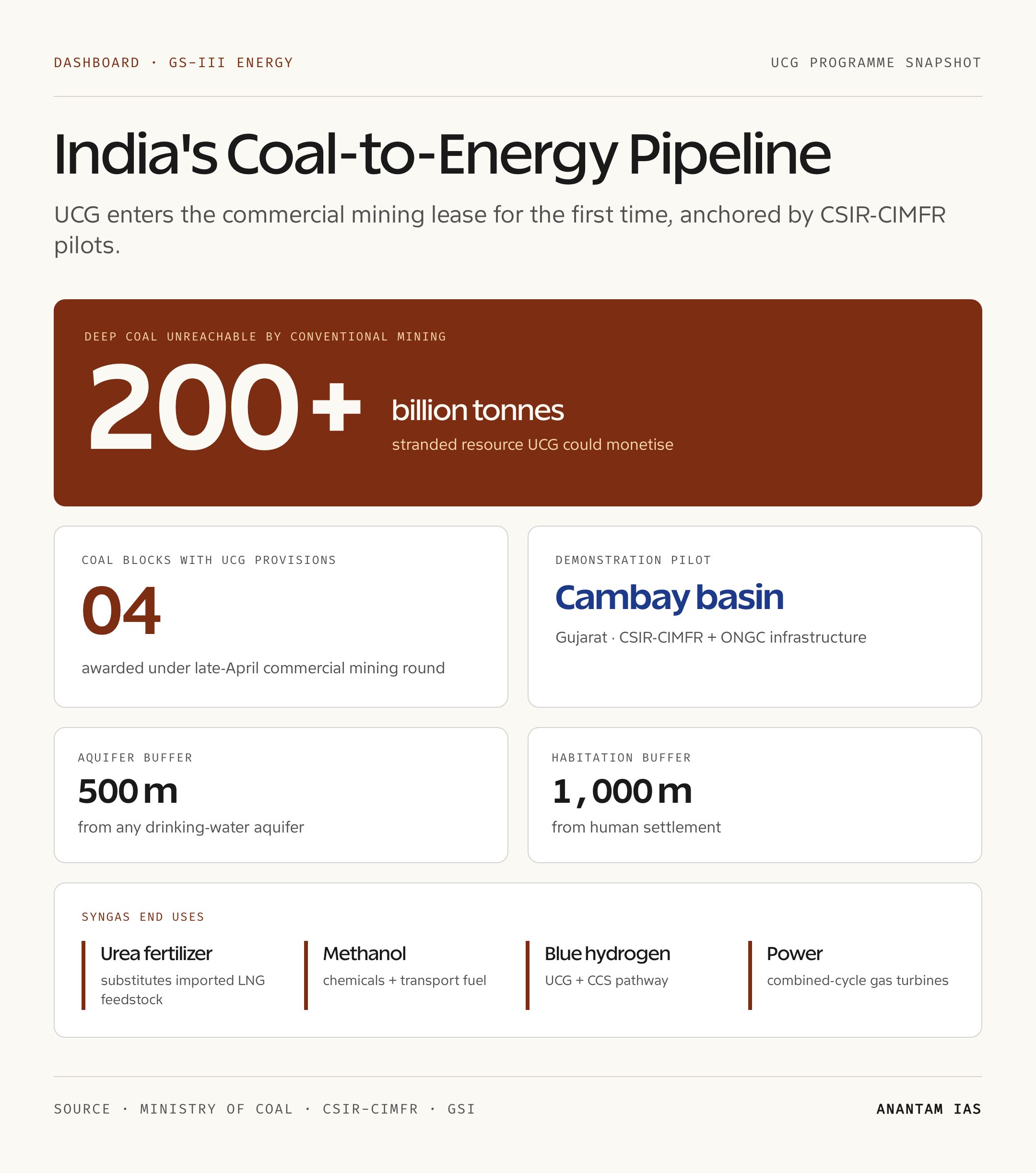 DASHBOARD · GS-III ENERGY

UCG PROGRAMME SNAPSHOT

India's Coal-to-Energy Pipeline

UCG enters the commercial mining lease for the first time, anchored by CSIR-CIMFR pilots.

DEEP COAL UNREACHABLE BY CONVENTIONAL MINING

200+

billion tonnes

stranded resource UCG could monetise

COAL BLOCKS WITH UCG PROVISIONS

04

awarded under late-April commercial mining round

DEMONSTRATION PILOT

Cambay basin

Gujarat · CSIR-CIMFR + ONGC infrastructure

AQUIFER BUFFER

500 m

from any drinking-water aquifer

HABITATION BUFFER

1,000 m

from human settlement

SYNGAS END USES

Urea fertilizer

substitutes imported LNG feedstock

Methanol

chemicals + transport fuel

Blue hydrogen

UCG + CCS pathway

Power

combined-cycle gas turbines

SOURCE · MINISTRY OF COAL · CSIR-CIMFR · GSI

ANANTAM IAS